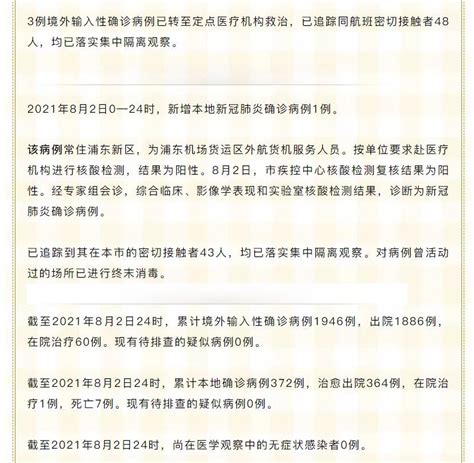 3例境外输入性确诊病例已转至定点医疗机构救治，已追踪同航班密切接触者48人，均已落实集中隔离观察。

2021年8月2日0—24时，新增本地新冠肺炎确诊病例1例。

该病例常住浦东新区，为浦东机场货运区外航货机服务人员。按单位要求赴医疗机构进行核酸检测，结果为阳性。8月2日，市疾控中心核酸检测复核结果为阳性。经专家组会诊，综合临床、影像学表现和实验室核酸检测结果，诊断为新冠肺炎确诊病例。

已追踪到其在本市的密切接触者43人，均已落实集中隔离观察。对病例曾活动过的场所已进行终末消毒。

截至2021年8月2日24时，累计境外输入性确诊病例1946例，出院1886例，在院治疗60例。现有待排查的疑似病例0例。

截至2021年8月2日24时，累计本地确诊病例372例，治愈出院364例，在院治疗1例，死亡7例。现有待排查的疑似病例0例。

截至2021年8月2日24时，尚在医学观察中的无症状感染者0例。